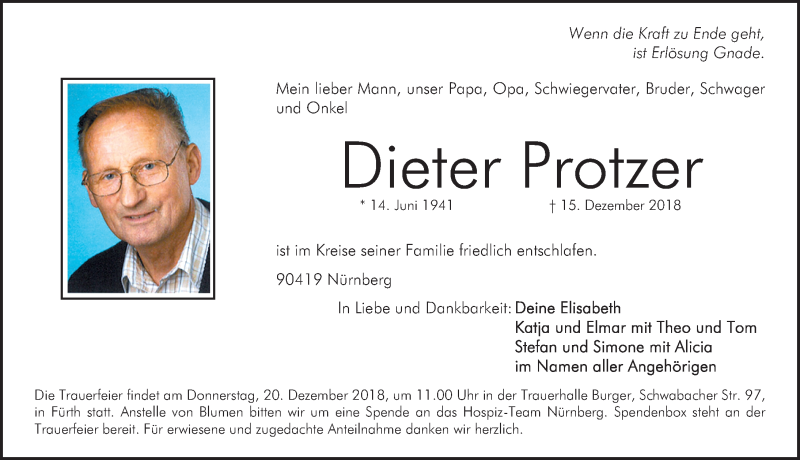 Wenn die Kraft zu Ende geht,
ist Erlösung Gnade.

Mein lieber Mann, unser Papa, Opa, Schwiegervater, Bruder, Schwager und Onkel

Dieter Protzer

* 14. Juni 1941 † 15. Dezember 2018

ist im Kreise seiner Familie friedlich entschlafen.

90419 Nürnberg

In Liebe und Dankbarkeit: Deine Elisabeth
Katja und Elmar mit Theo und Tom
Stefan und Simone mit Alicia
im Namen aller Angehörigen

Die Trauerfeier findet am Donnerstag, 20. Dezember 2018, um 11.00 Uhr in der Trauerhalle Burger, Schwabacher Str. 97, in Fürth statt. Anstelle von Blumen bitten wir um eine Spende an das Hospiz-Team Nürnberg. Spendenbox steht an der Trauerfeier bereit. Für erwiesene und zugedachte Anteilnahme danken wir herzlich.